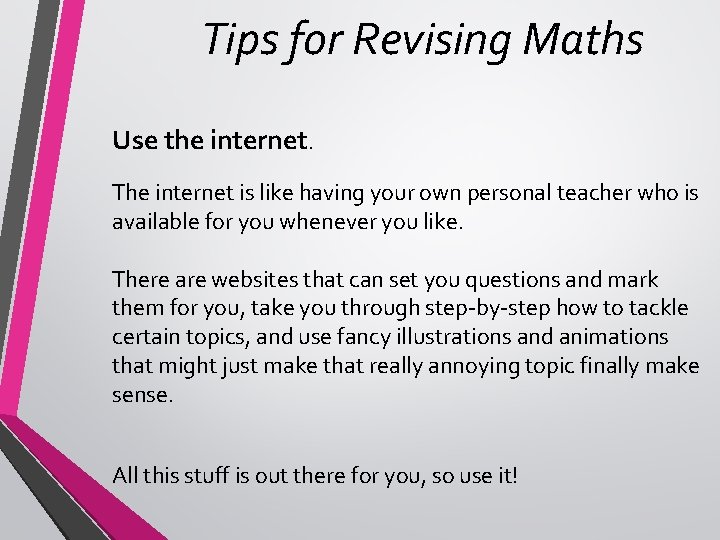 Tips for Revising Maths

Use the internet.

The internet is like having your own personal teacher who is available for you whenever you like.

There are websites that can set you questions and mark them for you, take you through step-by-step how to tackle certain topics, and use fancy illustrations and animations that might just make that really annoying topic finally make sense.

All this stuff is out there for you, so use it!